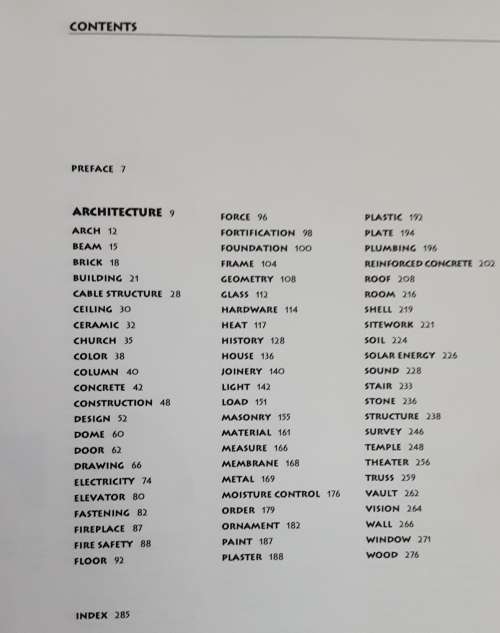 CONTENTS

PREFACE 7

ARCHITECTURE 9
ARCH 12
BEAM 15
BRICK 18
BUILDING 21
CABLE STRUCTURE 28
CEILING 30
CERAMIC 32
CHURCH 35
COLOR 38
COLUMN 40
CONCRETE 42
CONSTRUCTION 48
DESIGN 52
DOME 60
DOOR 62
DRAWING 66
ELECTRICITY 74
ELEVATOR 80
FASTENING 82
FIREPLACE 87
FIRE SAFETY 88
FLOOR 92

FORCE 96
FORTIFICATION 98
FOUNDATION 100
FRAME 104
GEOMETRY 108
GLASS 112
HARDWARE 114
HEAT 117
HISTORY 128
HOUSE 136
JOINERY 140
LIGHT 142
LOAD 151
MASONRY 155
MATERIAL 161
MEASURE 166
MEMBRANE 168
METAL 169
MOISTURE CONTROL 176
ORDER 179
ORNAMENT 182
PAINT 187
PLASTER 188

PLASTIC 192
PLATE 194
PLUMBING 196
REINFORCED CONCRETE 202
ROOF 208
ROOM 216
SHELL 219
SITEWORK 221
SOIL 224
SOLAR ENERGY 226
SOUND 228
STAIR 233
STONE 236
STRUCTURE 238
SURVEY 246
TEMPLE 248
THEATER 256
TRUSS 259
VAULT 262
VISION 264
WALL 266
WINDOW 271
WOOD 276

INDEX 285